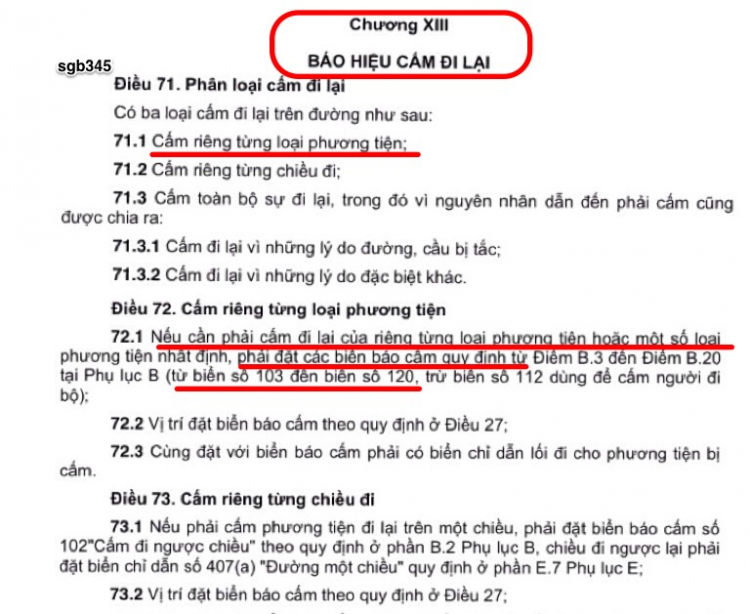 Chương XIII

BÁO HIỆU CẤM ĐI LẠI

sgb345

Điều 71. Phân loại cấm đi lại

Có ba loại cấm đi lại trên đường như sau:

71.1 Cấm riêng từng loại phương tiện;

71.2 Cấm riêng từng chiều đi;

71.3 Cấm toàn bộ sự đi lại, trong đó vì nguyên nhân dẫn đến phải cấm cũng được chia ra:

71.3.1 Cấm đi lại vì những lý do đường, cầu bị tắc;

71.3.2 Cấm đi lại vì những lý do đặc biệt khác.

Điều 72. Cấm riêng từng loại phương tiện

72.1 Nếu cần phải cấm đi lại của riêng từng loại phương tiện hoặc một số loại phương tiện nhất định, phải đặt các biển báo cấm quy định từ Điểm B.3 đến Điểm B.20 tại Phụ lục B (từ biển số 103 đến biển số 120, trừ biển số 112 dùng để cấm người đi bộ);

72.2 Vị trí đặt biển báo cấm theo quy định ở Điều 27;

72.3 Cùng đặt với biển báo cấm phải có biển chỉ dẫn lối đi cho phương tiện bị cấm.

Điều 73. Cấm riêng từng chiều đi

73.1 Nếu phải cấm phương tiện đi lại trên một chiều, phải đặt biển báo cấm số 102"Cấm đi ngược chiều" theo quy định ở phần B.2 Phụ lục B, chiều đi ngược lại phải đặt biển chỉ dẫn số 407(a) "Đường một chiều" quy định ở phần E.7 Phụ lục E;

73.2 Vị trí đặt biển báo cấm theo quy định ở Điều 27;